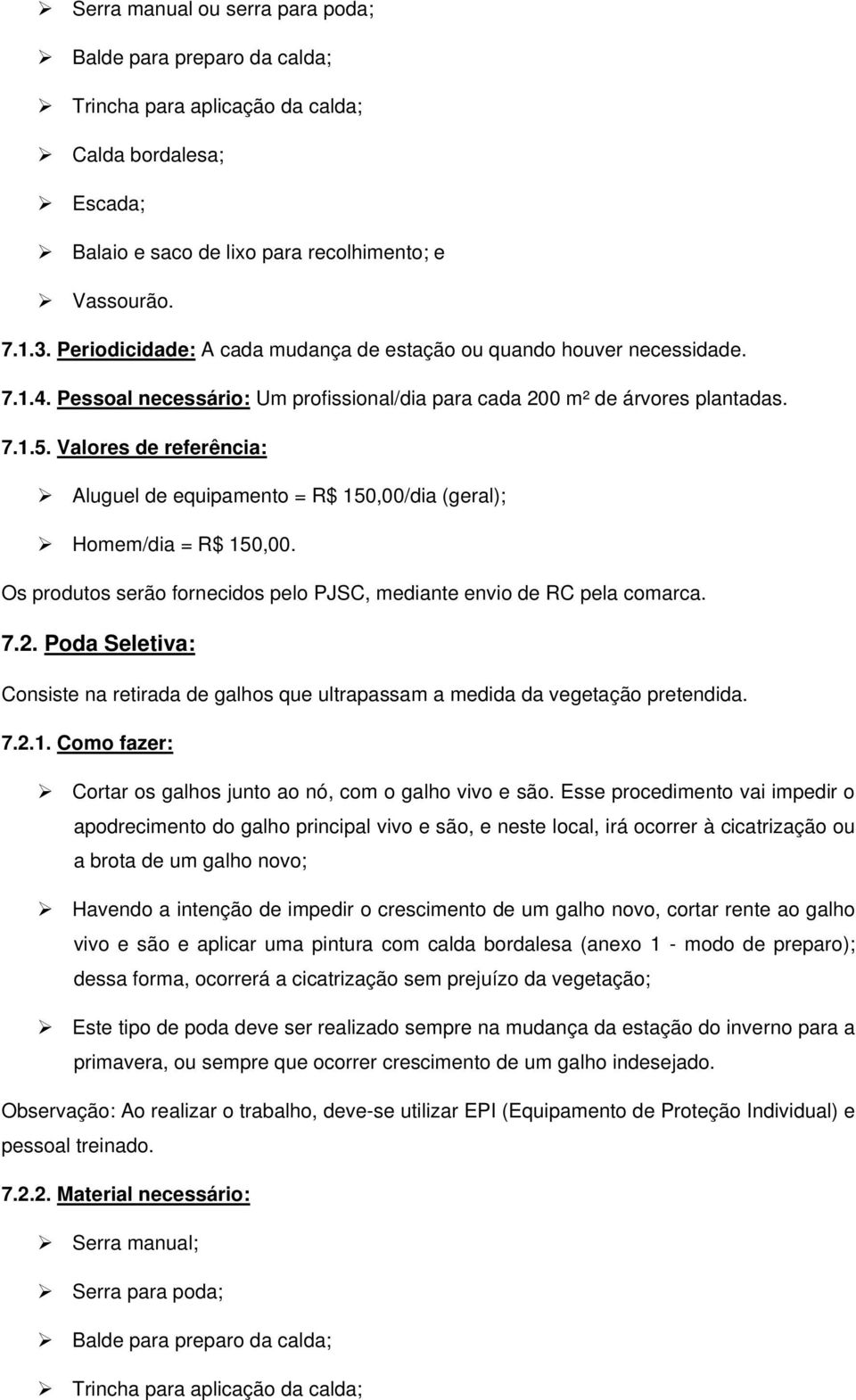 ➢ Serra manual ou serra para poda;

➢ Balde para preparo da calda;

➢ Trincha para aplicação da calda;

➢ Calda bordalesa;

➢ Escada;

➢ Balaio e saco de lixo para recolhimento; e

➢ Vassourão.

7.1.3. Periodicidade: A cada mudança de estação ou quando houver necessidade.

7.1.4. Pessoal necessário: Um profissional/dia para cada 200 m² de árvores plantadas.

7.1.5. Valores de referência:

➢ Aluguel de equipamento = R$ 150,00/dia (geral);

➢ Homem/dia = R$ 150,00.

Os produtos serão fornecidos pelo PJSC, mediante envio de RC pela comarca.

7.2. Poda Seletiva:

Consiste na retirada de galhos que ultrapassam a medida da vegetação pretendida.

7.2.1. Como fazer:

➢ Cortar os galhos junto ao nó, com o galho vivo e são. Esse procedimento vai impedir o apodrecimento do galho principal vivo e são, e neste local, irá ocorrer à cicatrização ou a brota de um galho novo;

➢ Havendo a intenção de impedir o crescimento de um galho novo, cortar rente ao galho vivo e são e aplicar uma pintura com calda bordalesa (anexo 1 - modo de preparo); dessa forma, ocorrerá a cicatrização sem prejuízo da vegetação;

➢ Este tipo de poda deve ser realizado sempre na mudança da estação do inverno para a primavera, ou sempre que ocorrer crescimento de um galho indesejado.

Observação: Ao realizar o trabalho, deve-se utilizar EPI (Equipamento de Proteção Individual) e pessoal treinado.

7.2.2. Material necessário:

➢ Serra manual;

➢ Serra para poda;

➢ Balde para preparo da calda;

➢ Trincha para aplicação da calda;